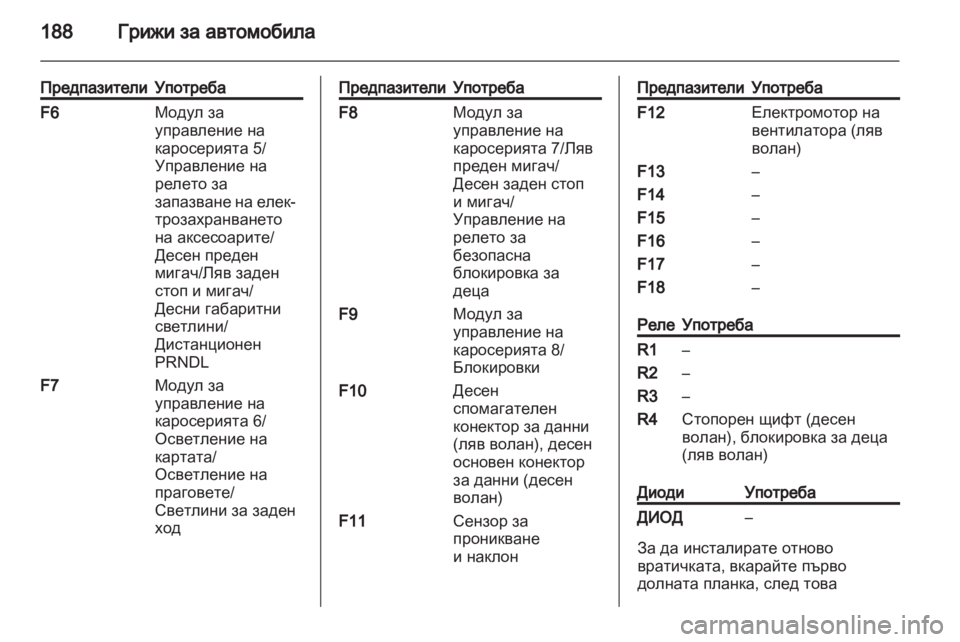 188 Грижи за автомобила

| Предпазители | Употреба |
|---|---|
| F6 | Модул за управление на каросерията 5/ Управление на релето за запазване на електрозахранването на аксесоарите/ Десен преден мигач/Ляв заден стоп и мигач/ Десни габаритни светлини/ Дистанционен PRNDL |
| F7 | Модул за управление на каросерията 6/ Осветление на картата/ Осветление на праговете/ Светлини за заден ход |

| Предпазители | Употреба |
|---|---|
| F8 | Модул за управление на каросерията 7/Ляв преден мигач/ Десен заден стоп и мигач/ Управление на релето за безопасна блокировка за деца |
| F9 | Модул за управление на каросерията 8/ Блокировки |
| F10 | Десен спомагателен конектор за данни (ляв волан), десен основен конектор за данни (десен волан) |
| F11 | Сензор за проникване и наклон |

| Предпазители | Употреба |
|---|---|
| F12 | Електромотор на вентилатора (ляв волан) |
| F13 | – |
| F14 | – |
| F15 | – |
| F16 | – |
| F17 | – |
| F18 | – |

| Реле | Употреба |
|---|---|
| R1 | – |
| R2 | – |
| R3 | – |
| R4 | Стопорен щифт (десен волан), блокировка за деца (ляв волан) |

| Диоди | Употреба |
|---|---|
| ДИОД | – |

За да инсталирате отново вратичката, вкарайте първо долната планка, след това

carmanualsonline.info